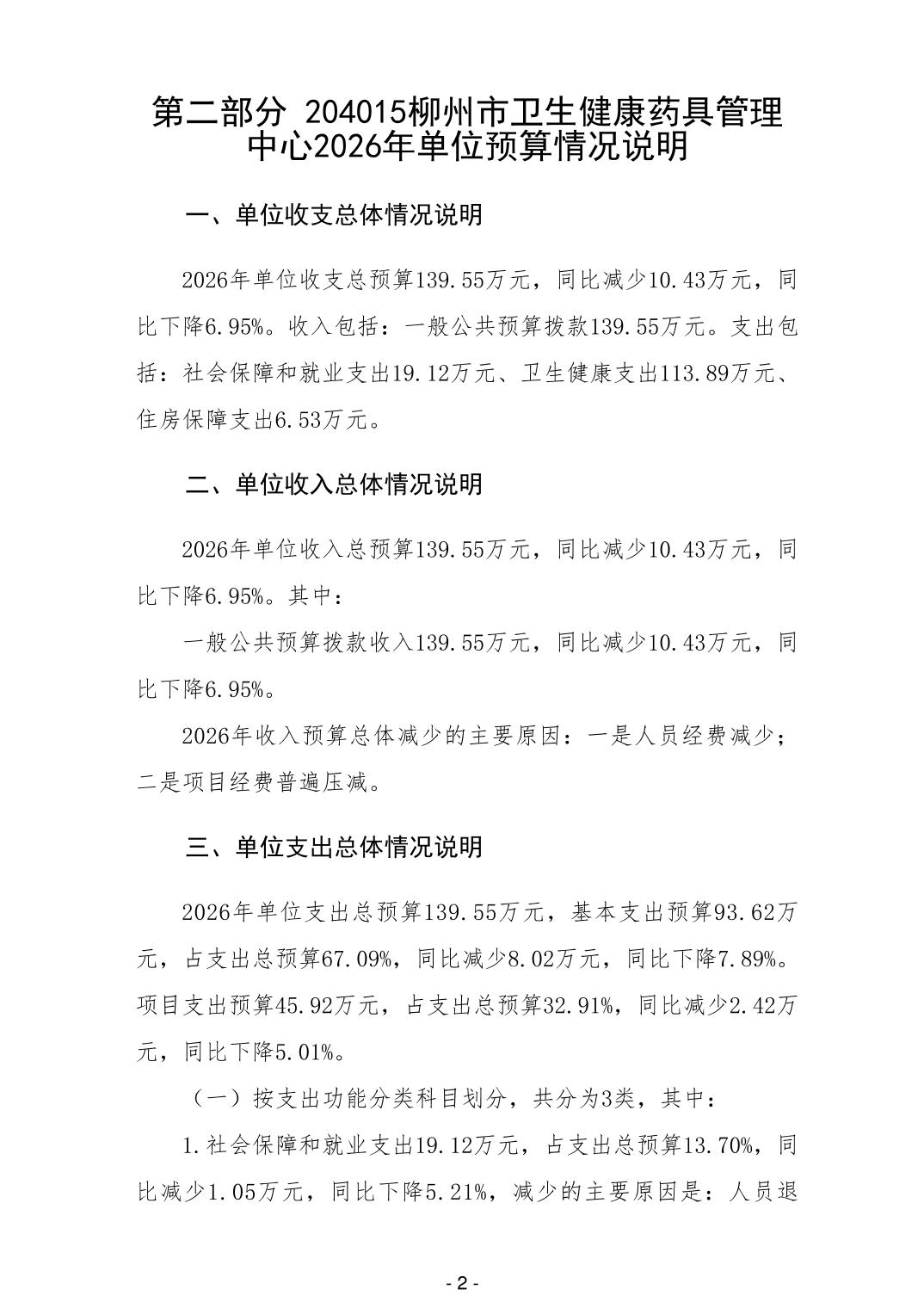 第二部分 204015柳州市卫生健康药具管理中心2026年单位预算情况说明

一、单位收支总体情况说明

2026年单位收支总预算139.55万元，同比减少10.43万元，同比下降6.95%。收入包括：一般公共预算拨款139.55万元。支出包括：社会保障和就业支出19.12万元、卫生健康支出113.89万元、住房保障支出6.53万元。

二、单位收入总体情况说明

2026年单位收入总预算139.55万元，同比减少10.43万元，同比下降6.95%。其中：

一般公共预算拨款收入139.55万元，同比减少10.43万元，同比下降6.95%。

2026年收入预算总体减少的主要原因：一是人员经费减少；二是项目经费普遍压减。

三、单位支出总体情况说明

2026年单位支出总预算139.55万元，基本支出预算93.62万元，占支出总预算67.09%，同比减少8.02万元，同比下降7.89%。项目支出预算45.92万元，占支出总预算32.91%，同比减少2.42万元，同比下降5.01%。

（一）按支出功能分类科目划分，共分为3类，其中：

1.社会保障和就业支出19.12万元，占支出总预算13.70%，同比减少1.05万元，同比下降5.21%，减少的主要原因是：人员退

- 2 -